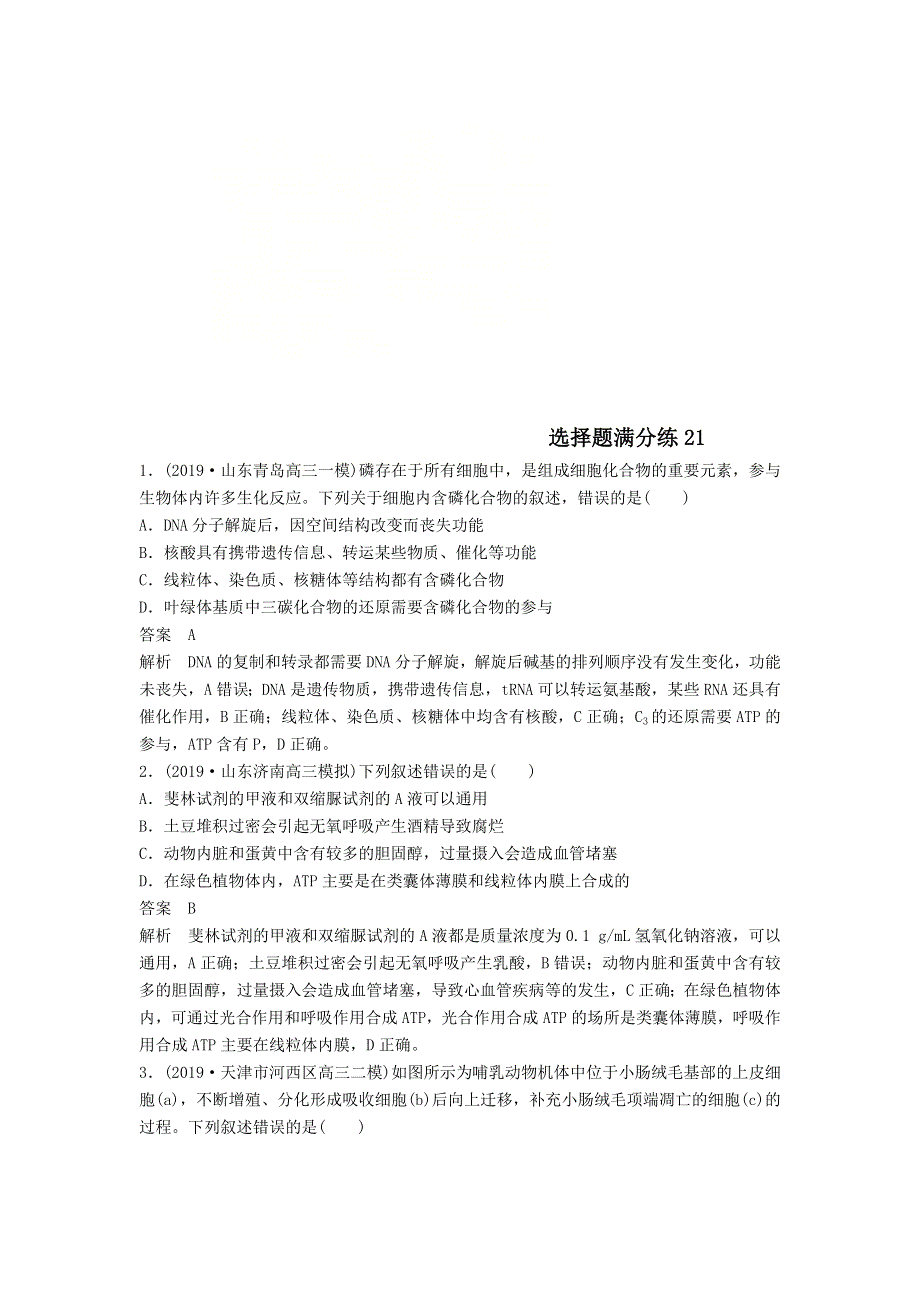 选择题满分练 21

1．(2019·山东青岛高三一模)磷存在于所有细胞中，是组成细胞化合物的重要元素，参与生物体内许多生化反应。下列关于细胞内含磷化合物的叙述，错误的是(　　)

A．DNA 分子解旋后，因空间结构改变而丧失功能

B．核酸具有携带遗传信息、转运某些物质、催化等功能

C．线粒体、染色质、核糖体等结构都有含磷化合物

D．叶绿体基质中三碳化合物的还原需要含磷化合物的参与

答案　A

解析　DNA 的复制和转录都需要 DNA 分子解旋，解旋后碱基的排列顺序没有发生变化，功能未丧失，A 错误；DNA 是遗传物质，携带遗传信息，tRNA 可以转运氨基酸，某些 RNA 还具有催化作用，B 正确；线粒体、染色质、核糖体中均含有核酸，C 正确；$C_3$ 的还原需要 ATP 的参与，ATP 含有 P，D 正确。

2．(2019·山东济南高三模拟)下列叙述错误的是(　　)

A．斐林试剂的甲液和双缩脲试剂的 A 液可以通用

B．土豆堆积过密会引起无氧呼吸产生酒精导致腐烂

C．动物内脏和蛋黄中含有较多的胆固醇，过量摄入会造成血管堵塞

D．在绿色植物体内，ATP 主要是在类囊体薄膜和线粒体内膜上合成的

答案　B

解析　斐林试剂的甲液和双缩脲试剂的 A 液都是质量浓度为 0.1 g/mL 氢氧化钠溶液，可以通用，A 正确；土豆堆积过密会引起无氧呼吸产生乳酸，B 错误；动物内脏和蛋黄中含有较多的胆固醇，过量摄入会造成血管堵塞，导致心血管疾病等的发生，C 正确；在绿色植物体内，可通过光合作用和呼吸作用合成 ATP，光合作用合成 ATP 的场所是类囊体薄膜，呼吸作用合成 ATP 主要在线粒体内膜，D 正确。

3．(2019·天津市河西区高三二模)如图所示为哺乳动物机体中位于小肠绒毛基部的上皮细胞(a)，不断增殖、分化形成吸收细胞(b)后向上迁移，补充小肠绒毛顶端凋亡的细胞(c)的过程。下列叙述错误的是(　　)